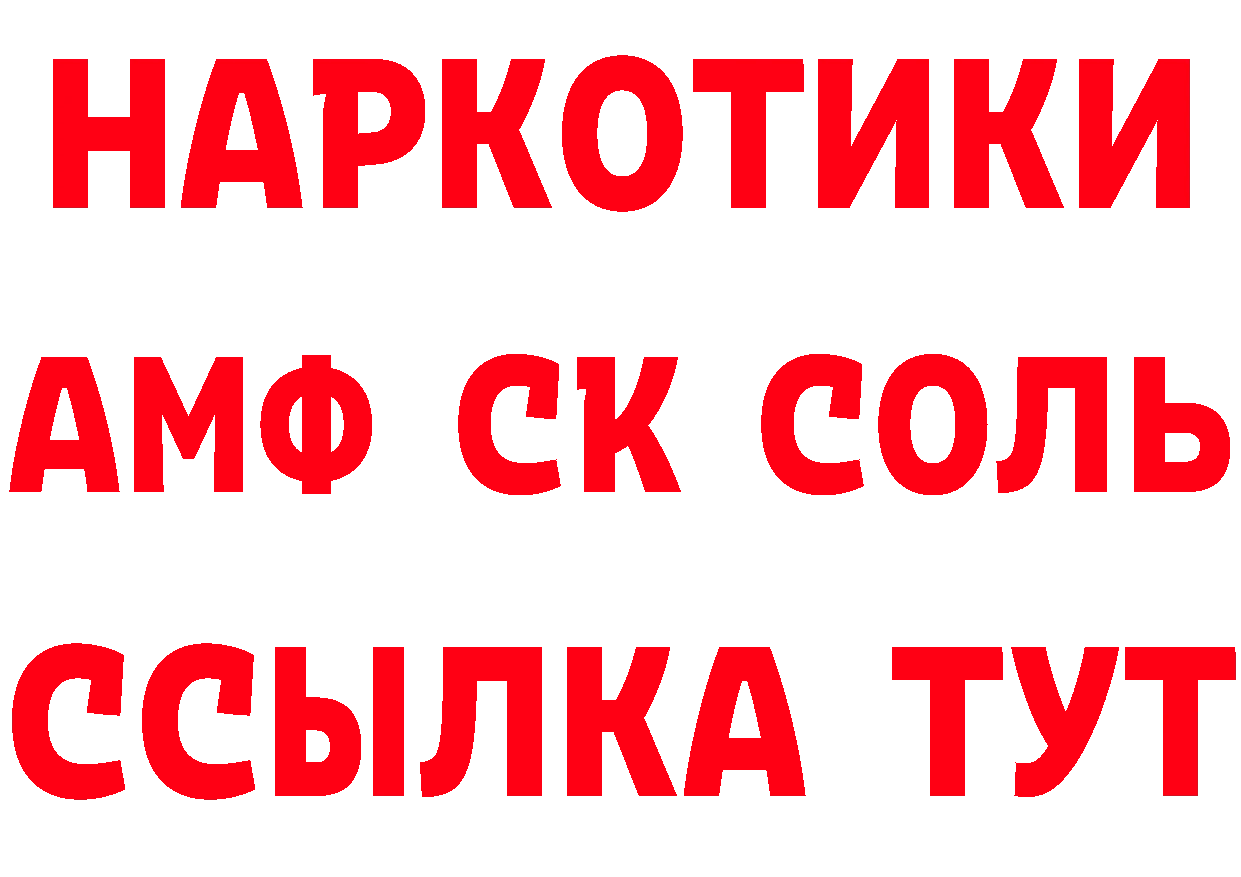 НАРКОТИКИ

АМФ СК СОЛЬ

ССЫЛКА ТУТ